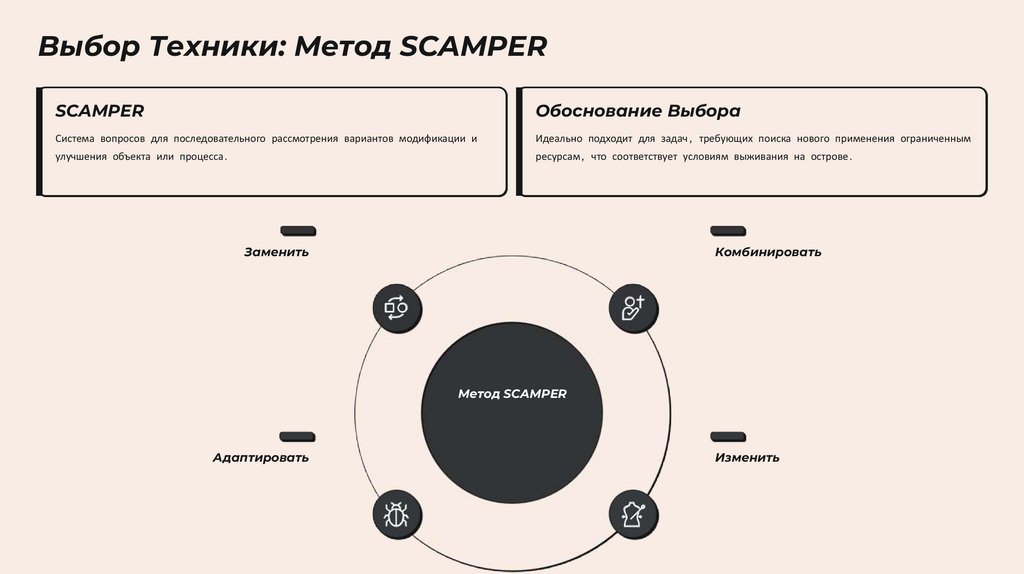 Выбор Техники: Метод SCAMPER

SCAMPER

Система вопросов для последовательного рассмотрения вариантов модификации и улучшения объекта или процесса.

Обоснование Выбора

Идеально подходит для задач, требующих поиска нового применения ограниченным ресурсам, что соответствует условиям выживания на острове.

Заменить

Комбинировать

Метод SCAMPER

Адаптировать

Изменить